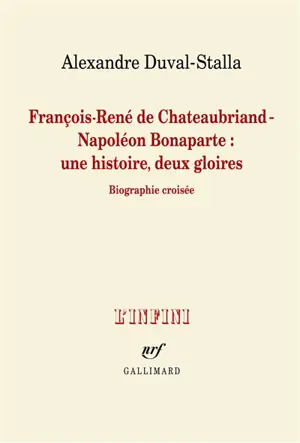 Alexandre Duval-Stalla

François-René de Chateaubriand - Napoléon Bonaparte : une histoire, deux gloires

Biographie croisée

L'INFINI

nrf

GALLIMARD